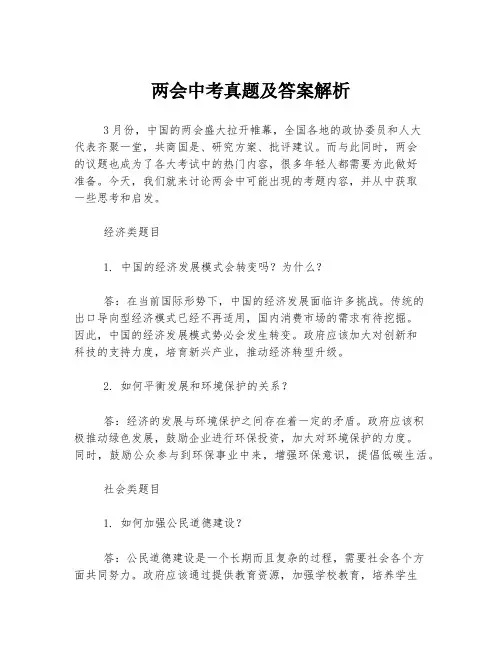 两会中考真题及答案解析

3月份，中国的两会盛大拉开帷幕，全国各地的政协委员和人大代表齐聚一堂，共商国是、研究方案、批评建议。而与此同时，两会的议题也成为了各大考试中的热门内容，很多年轻人都需要为此做好准备。今天，我们就来讨论两会中可能出现的考题内容，并从中获取一些思考和启发。

经济类题目

1. 中国的经济发展模式会转变吗？为什么？

答：在当前国际形势下，中国的经济发展面临许多挑战。传统的出口导向型经济模式已经不再适用，国内消费市场的需求有待挖掘。因此，中国的经济发展模式势必会发生转变。政府应该加大对创新和科技的支持力度，培育新兴产业，推动经济转型升级。

2. 如何平衡发展和环境保护的关系？

答：经济的发展与环境保护之间存在着一定的矛盾。政府应该积极推动绿色发展，鼓励企业进行环保投资，加大对环境保护的力度。同时，鼓励公众参与到环保事业中来，增强环保意识，提倡低碳生活。

社会类题目

1. 如何加强公民道德建设？

答：公民道德建设是一个长期而且复杂的过程，需要社会各个方面共同努力。政府应该通过提供教育资源，加强学校教育，培养学生